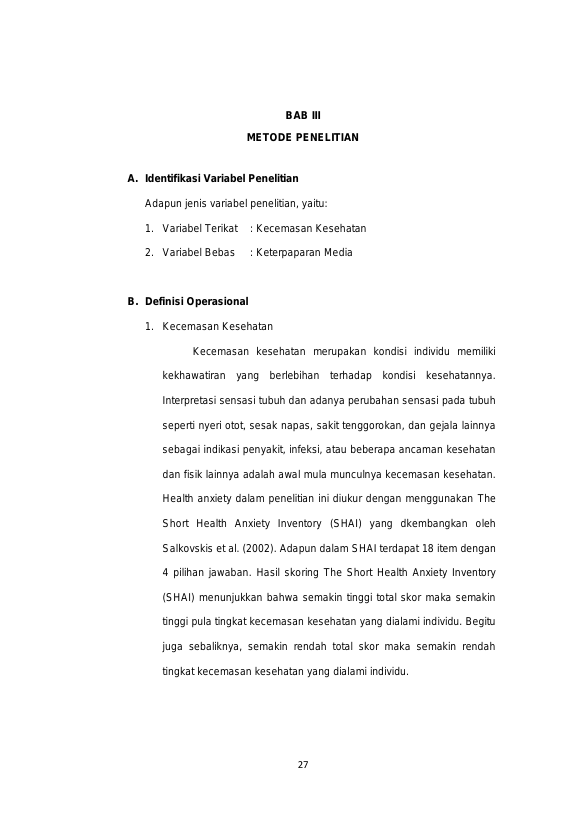 BAB III
METODE PENELITIAN

A. Identifikasi Variabel Penelitian

Adapun jenis variabel penelitian, yaitu:

1. Variabel Terikat : Kecemasan Kesehatan
2. Variabel Bebas : Keterpaparan Media

B. Definisi Operasional

1. Kecemasan Kesehatan

Kecemasan kesehatan merupakan kondisi individu memiliki kekhawatiran yang berlebihan terhadap kondisi kesehatannya. Interpretasi sensasi tubuh dan adanya perubahan sensasi pada tubuh seperti nyeri otot, sesak napas, sakit tenggorokan, dan gejala lainnya sebagai indikasi penyakit, infeksi, atau beberapa ancaman kesehatan dan fisik lainnya adalah awal mula munculnya kecemasan kesehatan. Health anxiety dalam penelitian ini diukur dengan menggunakan The Short Health Anxiety Inventory (SHAI) yang dkembangkan oleh Salkovskis et al. (2002). Adapun dalam SHAI terdapat 18 item dengan 4 pilihan jawaban. Hasil skoring The Short Health Anxiety Inventory (SHAI) menunjukkan bahwa semakin tinggi total skor maka semakin tinggi pula tingkat kecemasan kesehatan yang dialami individu. Begitu juga sebaliknya, semakin rendah total skor maka semakin rendah tingkat kecemasan kesehatan yang dialami individu.

27